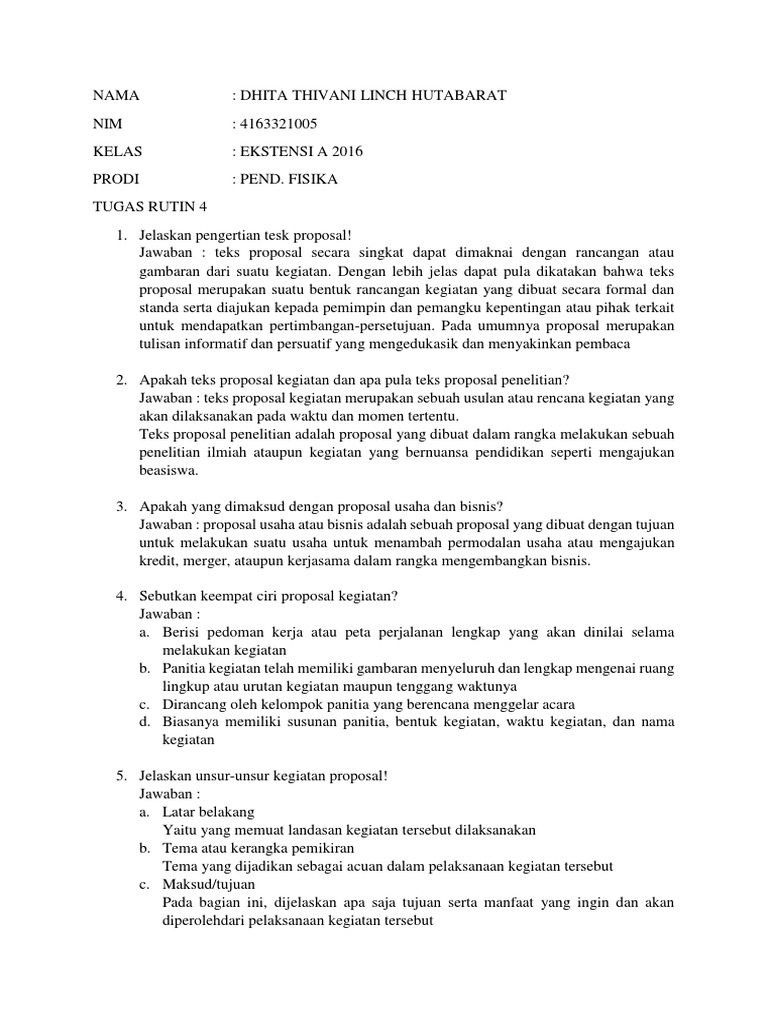 NAMA : DHITA THIVANI LINCH HUTABARAT

NIM : 4163321005

KELAS : EKSTENSI A 2016

PRODI : PEND. FISIKA

TUGAS RUTIN 4

1. Jelaskan pengertian tesk proposal!
Jawaban : teks proposal secara singkat dapat dimaknai dengan rancangan atau gambaran dari suatu kegiatan. Dengan lebih jelas dapat pula dikatakan bahwa teks proposal merupakan suatu bentuk rancangan kegiatan yang dibuat secara formal dan standa serta diajukan kepada pemimpin dan pemangku kepentingan atau pihak terkait untuk mendapatkan pertimbangan-persetujuan. Pada umumnya proposal merupakan tulisan informatif dan persuatif yang mengedukasik dan menyakinkan pembaca

2. Apakah teks proposal kegiatan dan apa pula teks proposal penelitian?
Jawaban : teks proposal kegiatan merupakan sebuah usulan atau rencana kegiatan yang akan dilaksanakan pada waktu dan momen tertentu.
Teks proposal penelitian adalah proposal yang dibuat dalam rangka melakukan sebuah penelitian ilmiah ataupun kegiatan yang bernuansa pendidikan seperti mengajukan beasiswa.

3. Apakah yang dimaksud dengan proposal usaha dan bisnis?
Jawaban : proposal usaha atau bisnis adalah sebuah proposal yang dibuat dengan tujuan untuk melakukan suatu usaha untuk menambah permodalan usaha atau mengajukan kredit, merger, ataupun kerjasama dalam rangka mengembangkan bisnis.

4. Sebutkan keempat ciri proposal kegiatan?
Jawaban :
a. Berisi pedoman kerja atau peta perjalanan lengkap yang akan dinilai selama melakukan kegiatan
b. Panitia kegiatan telah memiliki gambaran menyeluruh dan lengkap mengenai ruang lingkup atau urutan kegiatan maupun tenggang waktunya
c. Dirancang oleh kelompok panitia yang berencana menggelar acara
d. Biasanya memiliki susunan panitia, bentuk kegiatan, waktu kegiatan, dan nama kegiatan

5. Jelaskan unsur-unsur kegiatan proposal!
Jawaban :
a. Latar belakang
Yaitu yang memuat landasan kegiatan tersebut dilaksanakan
b. Tema atau kerangka pemikiran
Tema yang dijadikan sebagai acuan dalam pelaksanaan kegiatan tersebut
c. Maksud/tujuan
Pada bagian ini, dijelaskan apa saja tujuan serta manfaat yang ingin dan akan diperolehdari pelaksanaan kegiatan tersebut